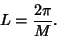 $L = \frac{2\pi}{M}.$